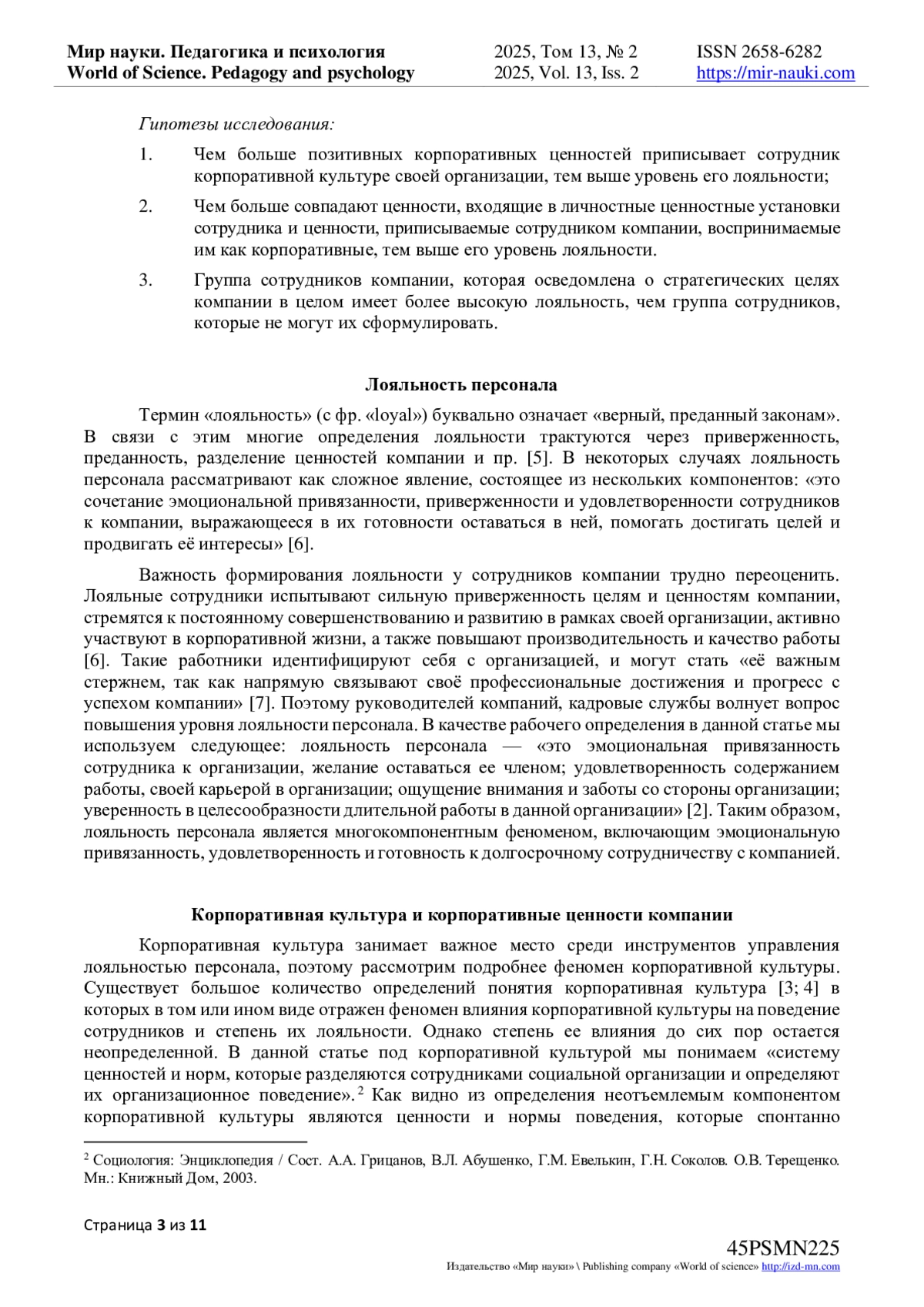 Мир науки. Педагогика и психология
World of Science. Pedagogy and psychology

2025, Том 13, № 2
2025, Vol. 13, Iss. 2

ISSN 2658-6282
https://mir-nauki.com

Гипотезы исследования:

1. Чем больше позитивных корпоративных ценностей приписывает сотрудник корпоративной культуре своей организации, тем выше уровень его лояльности;

2. Чем больше совпадают ценности, входящие в личностные ценностные установки сотрудника и ценности, приписываемые сотрудником компании, воспринимаемые им как корпоративные, тем выше его уровень лояльности.

3. Группа сотрудников компании, которая осведомлена о стратегических целях компании в целом имеет более высокую лояльность, чем группа сотрудников, которые не могут их сформулировать.

Лояльность персонала

Термин «лояльность» (с фр. «loyal») буквально означает «верный, преданный законам». В связи с этим многие определения лояльности трактуются через приверженность, преданность, разделение ценностей компании и пр. [5]. В некоторых случаях лояльность персонала рассматривают как сложное явление, состоящее из нескольких компонентов: «это сочетание эмоциональной привязанности, приверженности и удовлетворенности сотрудников к компании, выражающееся в их готовности оставаться в ней, помогать достигать целей и продвигать её интересы» [6].

Важность формирования лояльности у сотрудников компании трудно переоценить. Лояльные сотрудники испытывают сильную приверженность целям и ценностям компании, стремятся к постоянному совершенствованию и развитию в рамках своей организации, активно участвуют в корпоративной жизни, а также повышают производительность и качество работы [6]. Такие работники идентифицируют себя с организацией, и могут стать «её важным стержнем, так как напрямую связывают своё профессиональные достижения и прогресс с успехом компании» [7]. Поэтому руководителей компаний, кадровые службы волнует вопрос повышения уровня лояльности персонала. В качестве рабочего определения в данной статье мы используем следующее: лояльность персонала — «это эмоциональная привязанность сотрудника к организации, желание оставаться ее членом; удовлетворенность содержанием работы, своей карьерой в организации; ощущение внимания и заботы со стороны организации; уверенность в целесообразности длительной работы в данной организации» [2]. Таким образом, лояльность персонала является многокомпонентным феноменом, включающим эмоциональную привязанность, удовлетворенность и готовность к долгосрочному сотрудничеству с компанией.

Корпоративная культура и корпоративные ценности компании

Корпоративная культура занимает важное место среди инструментов управления лояльностью персонала, поэтому рассмотрим подробнее феномен корпоративной культуры. Существует большое количество определений понятия корпоративная культура [3; 4] в которых в том или ином виде отражен феномен влияния корпоративной культуры на поведение сотрудников и степень их лояльности. Однако степень ее влияния до сих пор остается неопределенной. В данной статье под корпоративной культурой мы понимаем «систему ценностей и норм, которые разделяются сотрудниками социальной организации и определяют их организационное поведение».$^2$ Как видно из определения неотъемлемым компонентом корпоративной культуры являются ценности и нормы поведения, которые спонтанно

$^2$ Социология: Энциклопедия / Сост. А.А. Грицанов, В.Л. Абушенко, Г.М. Евелькин, Г.Н. Соколов. О.В. Терещенко. Мн.: Книжный Дом, 2003.

Страница 3 из 11

45PSMN225
Издательство «Мир науки» \ Publishing company «World of science» http://izd-mn.com